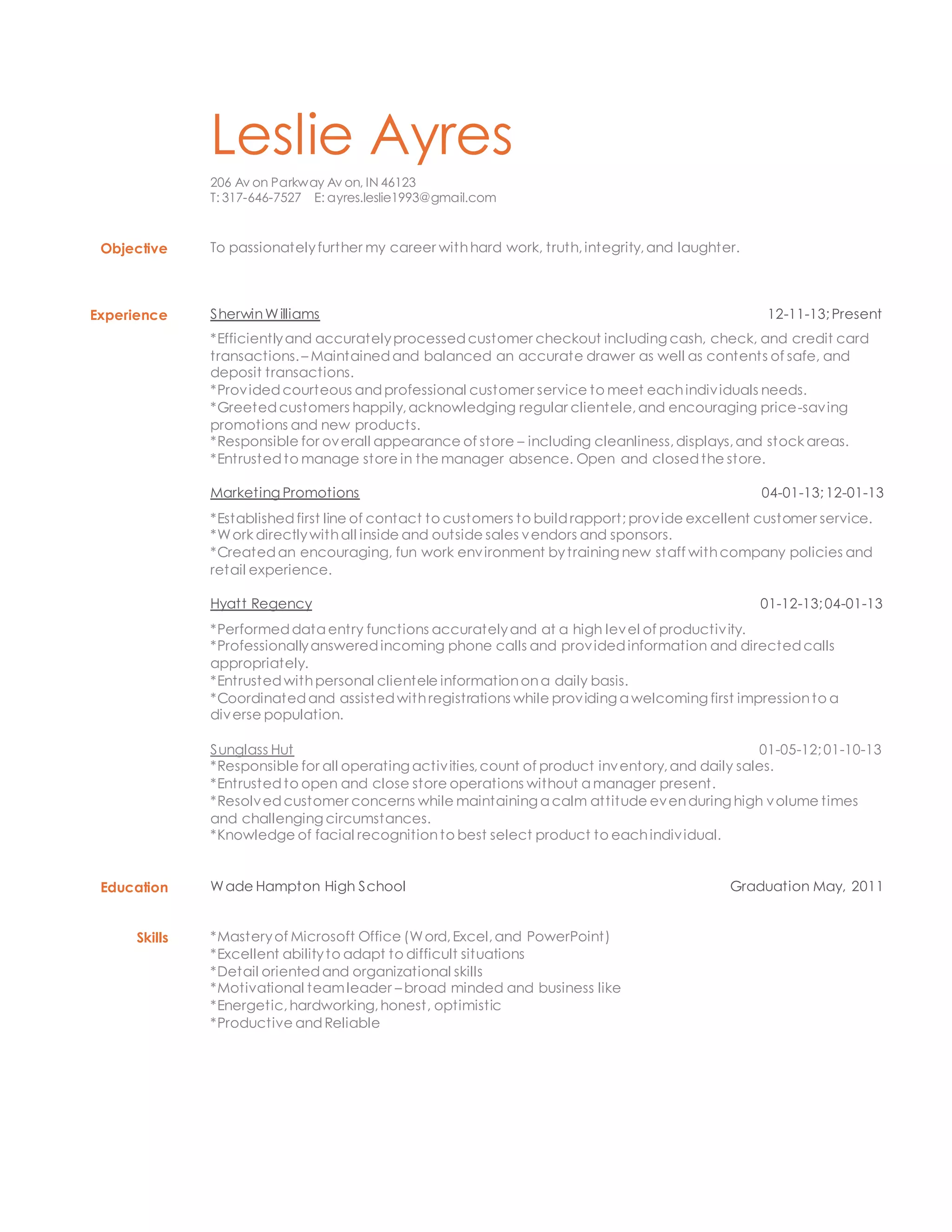 Leslie Ayres

206 Avon Parkway Avon, IN 46123
T: 317-646-7527 E: ayres.leslie1993@gmail.com

Objective

To passionately further my career with hard work, truth, integrity, and laughter.

Experience

Sherwin Williams 12-11-13; Present

*Efficiently and accurately processed customer checkout including cash, check, and credit card transactions. – Maintained and balanced an accurate drawer as well as contents of safe, and deposit transactions.
*Provided courteous and professional customer service to meet each individuals needs.
*Greeted customers happily, acknowledging regular clientele, and encouraging price-saving promotions and new products.
*Responsible for overall appearance of store – including cleanliness, displays, and stock areas.
*Entrusted to manage store in the manager absence. Open and closed the store.

Marketing Promotions 04-01-13; 12-01-13

*Established first line of contact to customers to build rapport; provide excellent customer service.
*Work directly with all inside and outside sales vendors and sponsors.
*Created an encouraging, fun work environment by training new staff with company policies and retail experience.

Hyatt Regency 01-12-13; 04-01-13

*Performed data entry functions accurately and at a high level of productivity.
*Professionally answered incoming phone calls and provided information and directed calls appropriately.
*Entrusted with personal clientele information on a daily basis.
*Coordinated and assisted with registrations while providing a welcoming first impression to a diverse population.

Sunglass Hut 01-05-12; 01-10-13
*Responsible for all operating activities, count of product inventory, and daily sales.
*Entrusted to open and close store operations without a manager present.
*Resolved customer concerns while maintaining a calm attitude even during high volume times and challenging circumstances.
*Knowledge of facial recognition to best select product to each individual.

Education

Wade Hampton High School Graduation May, 2011

Skills

*Mastery of Microsoft Office (Word, Excel, and PowerPoint)
*Excellent ability to adapt to difficult situations
*Detail oriented and organizational skills
*Motivational team leader – broad minded and business like
*Energetic, hardworking, honest, optimistic
*Productive and Reliable